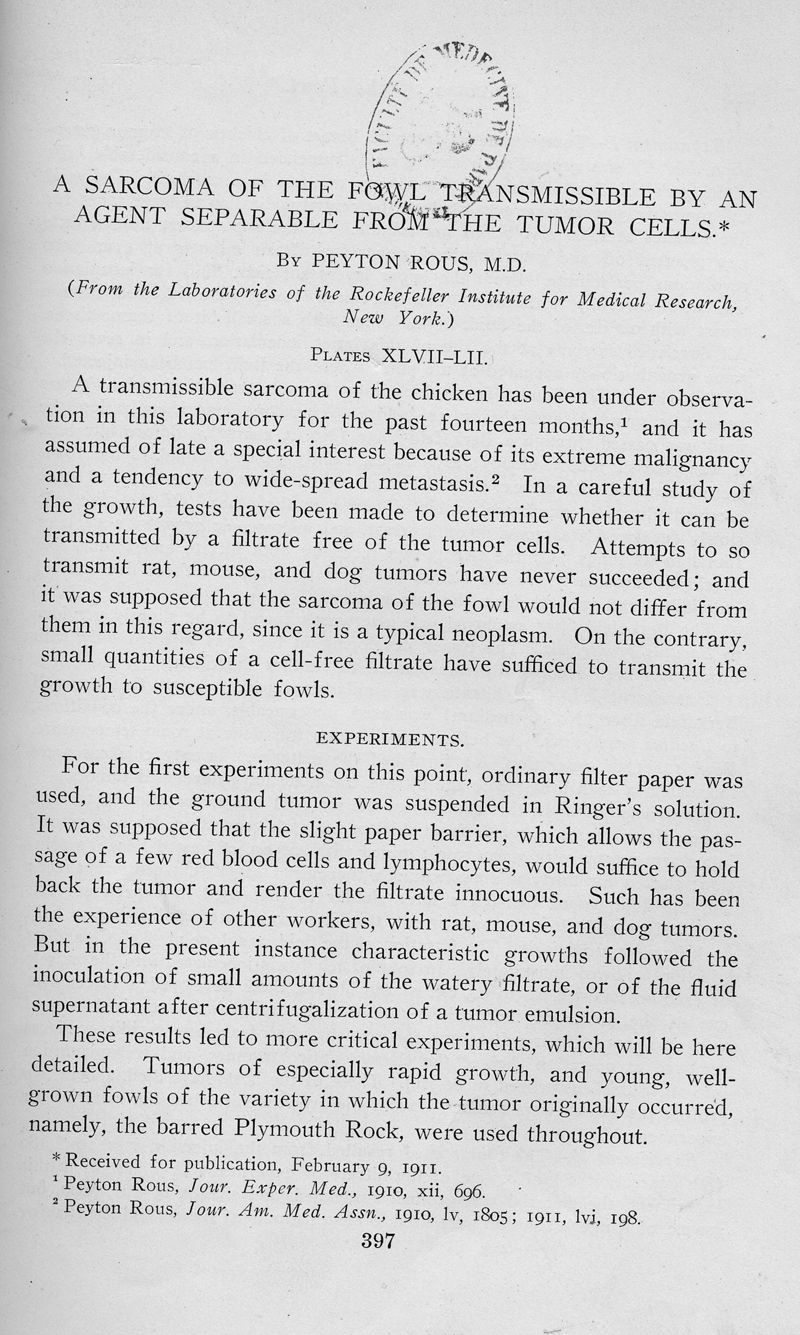 FACULTÉ DE MÉDECINE DE PARIS

A SARCOMA OF THE FOWL TRANSMISSIBLE BY AN AGENT SEPARABLE FROM THE TUMOR CELLS.*

By PEYTON ROUS, M.D.

(From the Laboratories of the Rockefeller Institute for Medical Research, New York.)

Plates XLVII–LII.

A transmissible sarcoma of the chicken has been under observation in this laboratory for the past fourteen months,$^1$ and it has assumed of late a special interest because of its extreme malignancy and a tendency to wide-spread metastasis.$^2$ In a careful study of the growth, tests have been made to determine whether it can be transmitted by a filtrate free of the tumor cells. Attempts to so transmit rat, mouse, and dog tumors have never succeeded; and it was supposed that the sarcoma of the fowl would not differ from them in this regard, since it is a typical neoplasm. On the contrary, small quantities of a cell-free filtrate have sufficed to transmit the growth to susceptible fowls.

EXPERIMENTS.

For the first experiments on this point, ordinary filter paper was used, and the ground tumor was suspended in Ringer's solution. It was supposed that the slight paper barrier, which allows the passage of a few red blood cells and lymphocytes, would suffice to hold back the tumor and render the filtrate innocuous. Such has been the experience of other workers, with rat, mouse, and dog tumors. But in the present instance characteristic growths followed the inoculation of small amounts of the watery filtrate, or of the fluid supernatant after centrifugalization of a tumor emulsion.

These results led to more critical experiments, which will be here detailed. Tumors of especially rapid growth, and young, well-grown fowls of the variety in which the tumor originally occurred, namely, the barred Plymouth Rock, were used throughout.

* Received for publication, February 9, 1911.
$^1$ Peyton Rous, Jour. Exper. Med., 1910, xii, 696.
$^2$ Peyton Rous, Jour. Am. Med. Assn., 1910, lv, 1805; 1911, lvi, 198.

397